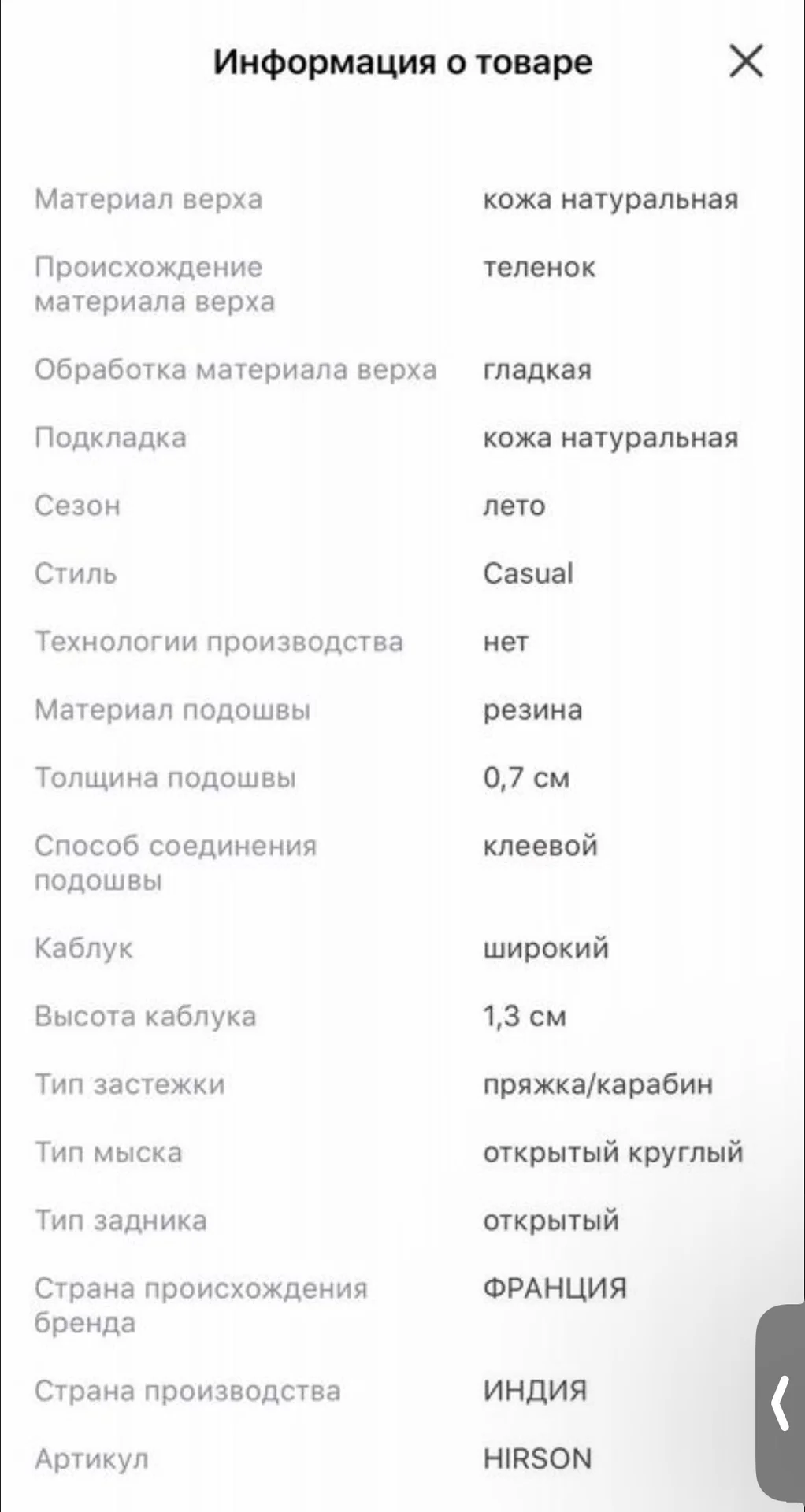 Информация о товаре

| | |
|---|---|
| Материал верха | кожа натуральная |
| Происхождение материала верха | теленок |
| Обработка материала верха | гладкая |
| Подкладка | кожа натуральная |
| Сезон | лето |
| Стиль | Casual |
| Технологии производства | нет |
| Материал подошвы | резина |
| Толщина подошвы | 0,7 см |
| Способ соединения подошвы | клеевой |
| Каблук | широкий |
| Высота каблука | 1,3 см |
| Тип застежки | пряжка/карабин |
| Тип мыска | открытый круглый |
| Тип задника | открытый |
| Страна происхождения бренда | ФРАНЦИЯ |
| Страна производства | ИНДИЯ |
| Артикул | HIRSON |